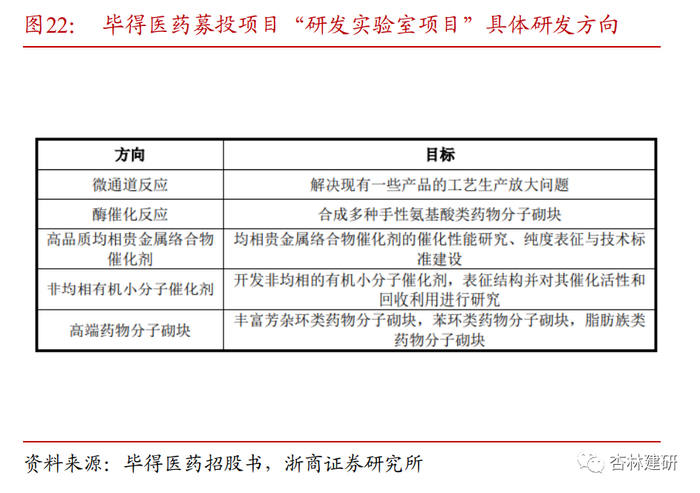 图22：　毕得医药募投项目“研发实验室项目”具体研发方向

| 方向 | 目标 |
|---|---|
| 微通道反应 | 解决现有一些产品的工艺生产放大问题 |
| 酶催化反应 | 合成多种手性氨基酸类药物分子砌块 |
| 高品质均相贵金属络合物催化剂 | 均相贵金属络合物催化剂的催化性能研究、纯度表征与技术标准建设 |
| 非均相有机小分子催化剂 | 开发非均相的有机小分子催化剂，表征结构并对其催化活性和回收利用进行研究 |
| 高端药物分子砌块 | 丰富芳杂环类药物分子砌块，苯环类药物分子砌块，脂肪族类药物分子砌块 |

资料来源：毕得医药招股书，浙商证券研究所

杏林建研